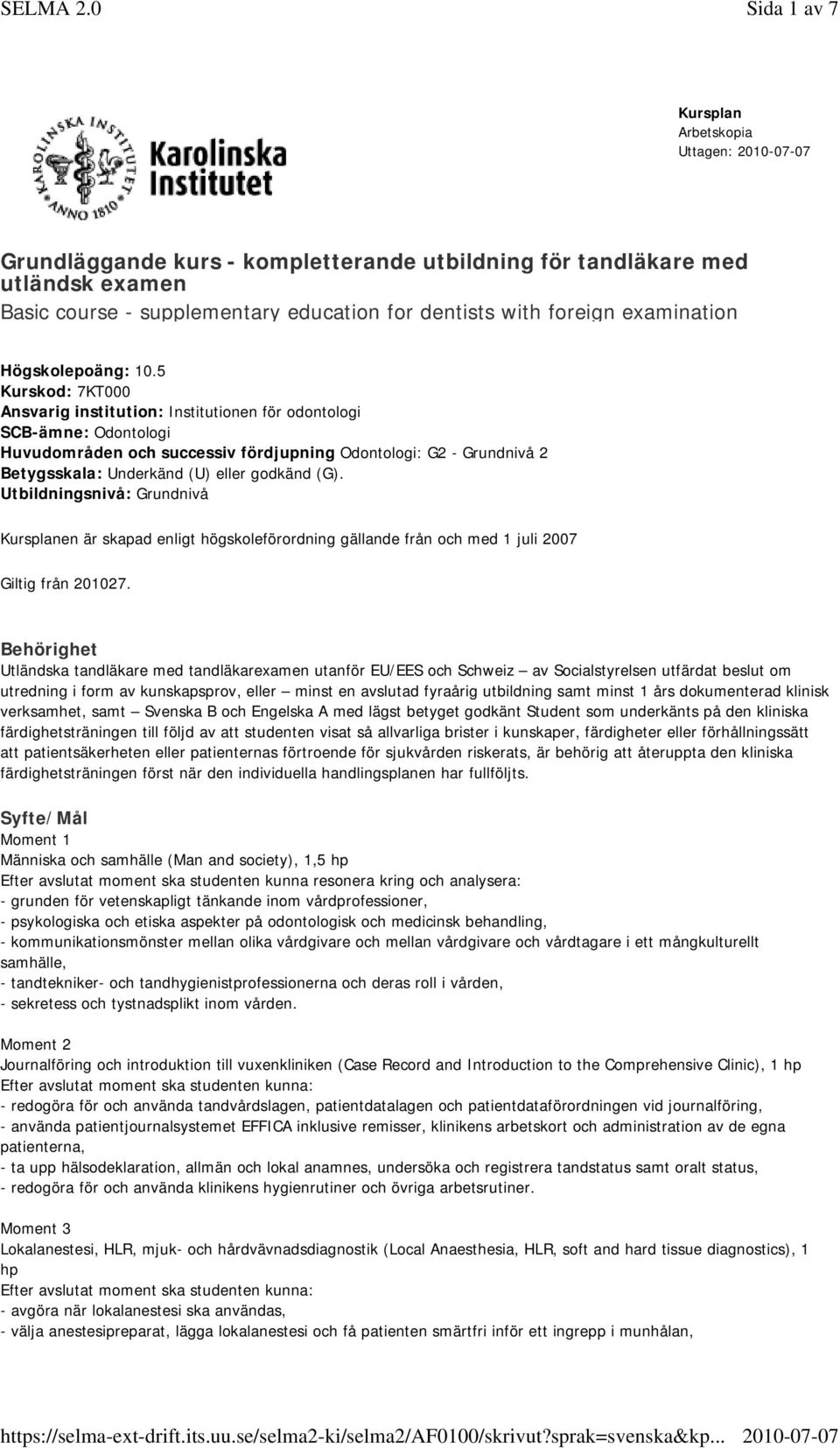 SELMA 2.0 Sida 1 av 7

KAROLINSKA INSTITUTET ANNO 1810

Karolinska Institutet

Kursplan
Arbetskopia
Uttagen: 2010-07-07

Grundläggande kurs - kompletterande utbildning för tandläkare med utländsk examen
Basic course - supplementary education for dentists with foreign examination

Högskolepoäng: 10.5
Kurskod: 7KT000
Ansvarig institution: Institutionen för odontologi
SCB-ämne: Odontologi
Huvudområden och successiv fördjupning Odontologi: G2 - Grundnivå 2
Betygsskala: Underkänd (U) eller godkänd (G).
Utbildningsnivå: Grundnivå

Kursplanen är skapad enligt högskoleförordning gällande från och med 1 juli 2007

Giltig från 201027.

Behörighet
Utländska tandläkare med tandläkarexamen utanför EU/EES och Schweiz — av Socialstyrelsen utfärdat beslut om utredning i form av kunskapsprov, eller — minst en avslutad fyraårig utbildning samt minst 1 års dokumenterad klinisk verksamhet, samt — Svenska B och Engelska A med lägst betyget godkänt Student som underkänts på den kliniska färdighetsträningen till följd av att studenten visat så allvarliga brister i kunskaper, färdigheter eller förhållningssätt att patientsäkerheten eller patienternas förtroende för sjukvården riskerats, är behörig att återuppta den kliniska färdighetsträningen först när den individuella handlingsplanen har fullföljts.

Syfte/Mål
Moment 1
Människa och samhälle (Man and society), 1,5 hp
Efter avslutat moment ska studenten kunna resonera kring och analysera:
- grunden för vetenskapligt tänkande inom vårdprofessioner,
- psykologiska och etiska aspekter på odontologisk och medicinsk behandling,
- kommunikationsmönster mellan olika vårdgivare och mellan vårdgivare och vårdtagare i ett mångkulturellt samhälle,
- tandtekniker- och tandhygienistprofessionerna och deras roll i vården,
- sekretess och tystnadsplikt inom vården.

Moment 2
Journalföring och introduktion till vuxenkliniken (Case Record and Introduction to the Comprehensive Clinic), 1 hp
Efter avslutat moment ska studenten kunna:
- redogöra för och använda tandvårdslagen, patientdatalagen och patientdataförordningen vid journalföring,
- använda patientjournalsystemet EFFICA inklusive remisser, klinikens arbetskort och administration av de egna patienterna,
- ta upp hälsodeklaration, allmän och lokal anamnes, undersöka och registrera tandstatus samt oralt status,
- redogöra för och använda klinikens hygienrutiner och övriga arbetsrutiner.

Moment 3
Lokalanestesi, HLR, mjuk- och hårdvävnadsdiagnostik (Local Anaesthesia, HLR, soft and hard tissue diagnostics), 1 hp
Efter avslutat moment ska studenten kunna:
- avgöra när lokalanestesi ska användas,
- välja anestesipreparat, lägga lokalanestesi och få patienten smärtfri inför ett ingrepp i munhålan,

https://selma-ext-drift.its.uu.se/selma2-ki/selma2/AF0100/skrivut?sprak=svenska&kp... 2010-07-07